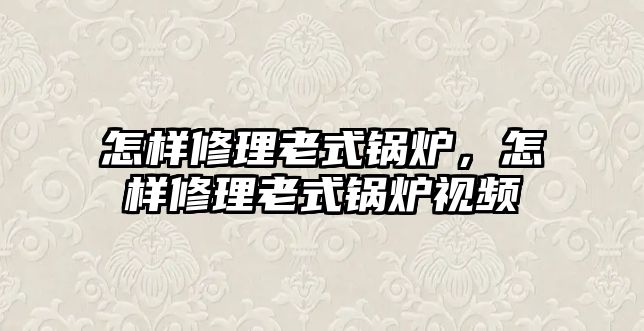 怎样修理老式锅炉，怎样修理老式锅炉视频